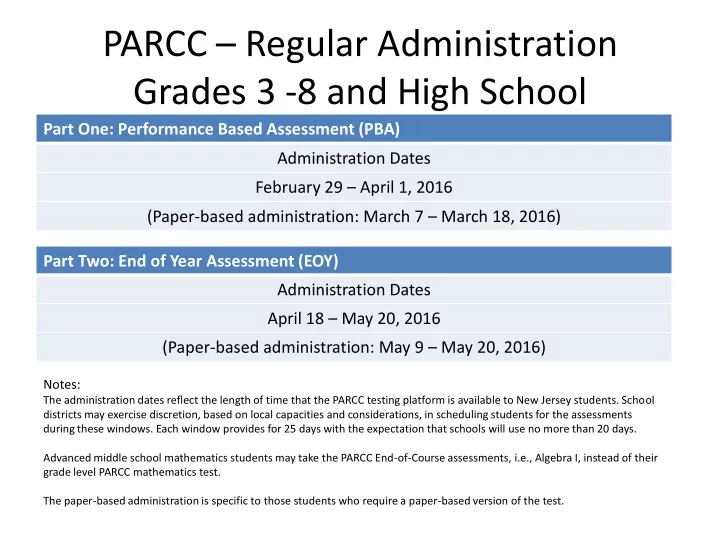 PARCC – Regular Administration
Grades 3 -8 and High School

| Part One: Performance Based Assessment (PBA) |
|---|
| Administration Dates |
| February 29 – April 1, 2016 |
| (Paper-based administration: March 7 – March 18, 2016) |

| Part Two: End of Year Assessment (EOY) |
|---|
| Administration Dates |
| April 18 – May 20, 2016 |
| (Paper-based administration: May 9 – May 20, 2016) |

Notes:
The administration dates reflect the length of time that the PARCC testing platform is available to New Jersey students. School districts may exercise discretion, based on local capacities and considerations, in scheduling students for the assessments during these windows. Each window provides for 25 days with the expectation that schools will use no more than 20 days.

Advanced middle school mathematics students may take the PARCC End-of-Course assessments, i.e., Algebra I, instead of their grade level PARCC mathematics test.

The paper-based administration is specific to those students who require a paper-based version of the test.